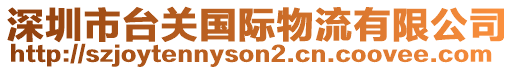 深圳市台关国际物流有限公司
http://szjoytennyson2.cn.coovee.com